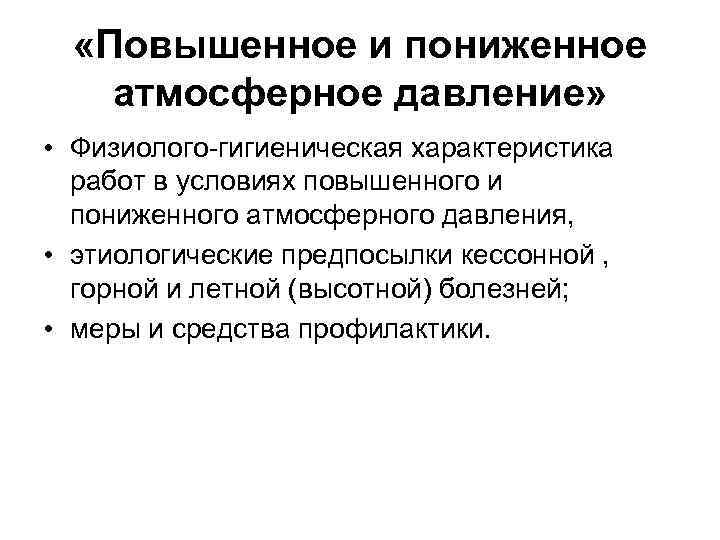 «Повышенное и пониженное атмосферное давление»

• Физиолого-гигиеническая характеристика работ в условиях повышенного и пониженного атмосферного давления,
• этиологические предпосылки кессонной , горной и летной (высотной) болезней;
• меры и средства профилактики.